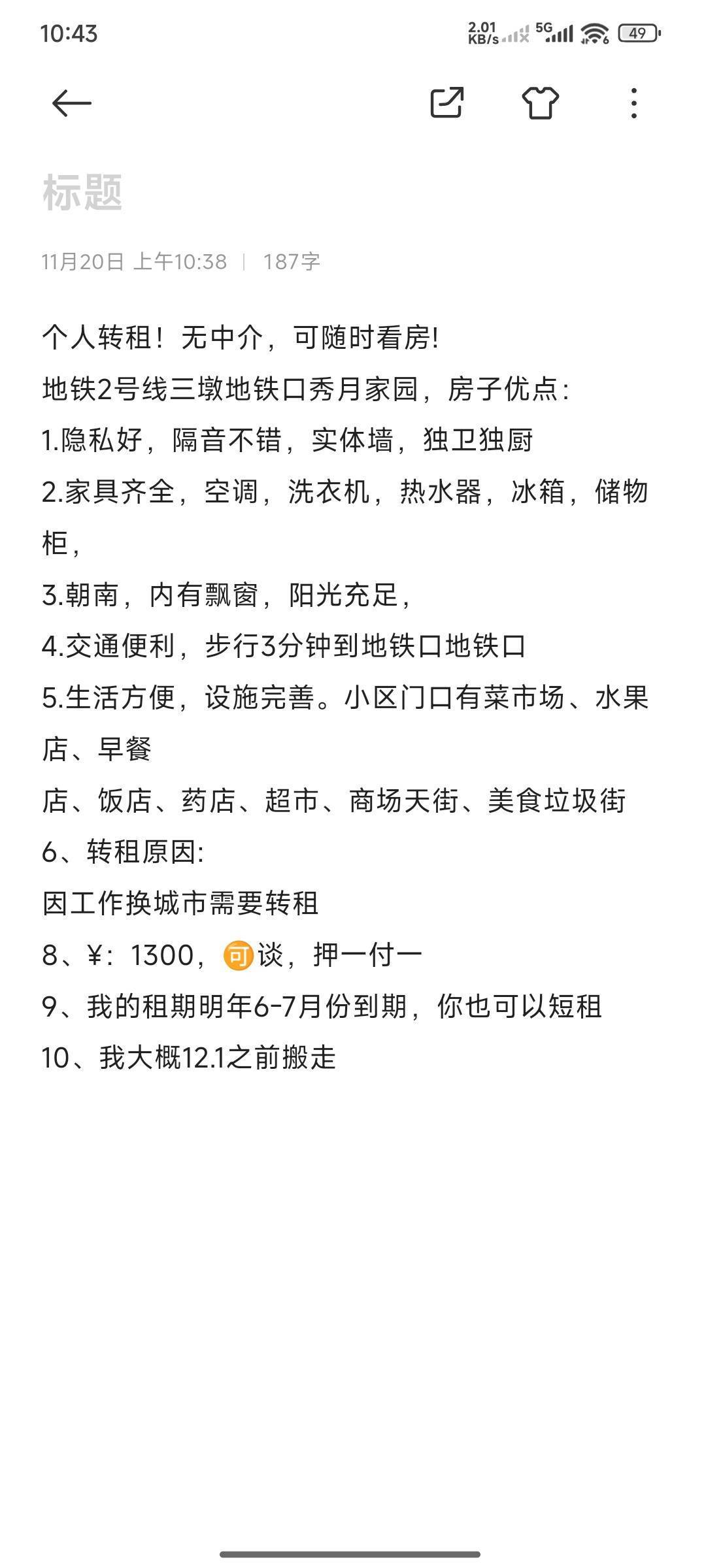 10:43 2.01 KB/s 5G 49

标题

11月20日 上午10:38 | 187字

个人转租！无中介，可随时看房!
地铁2号线三墩地铁口秀月家园，房子优点:
1.隐私好，隔音不错，实体墙，独卫独厨
2.家具齐全，空调，洗衣机，热水器，冰箱，储物柜，
3.朝南，内有飘窗，阳光充足，
4.交通便利，步行3分钟到地铁口地铁口
5.生活方便，设施完善。小区门口有菜市场、水果店、早餐
店、饭店、药店、超市、商场天街、美食垃圾街
6、转租原因:
因工作换城市需要转租
8、¥：1300，可谈，押一付一
9、我的租期明年6-7月份到期，你也可以短租
10、我大概12.1之前搬走